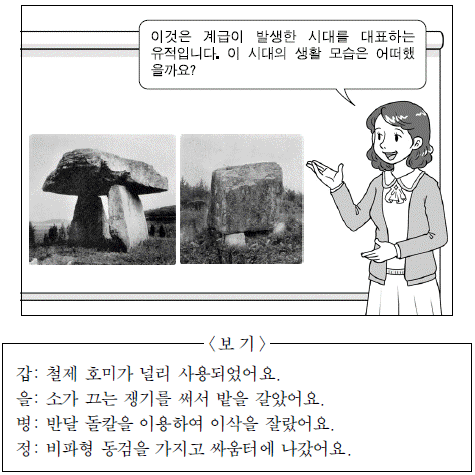 이것은 계급이 발생한 시대를 대표하는 유적입니다. 이 시대의 생활 모습은 어떠했을까요?

〈보 기〉

갑: 철제 호미가 널리 사용되었어요.
을: 소가 끄는 쟁기를 써서 밭을 갈았어요.
병: 반달 돌칼을 이용하여 이삭을 잘랐어요.
정: 비파형 동검을 가지고 싸움터에 나갔어요.